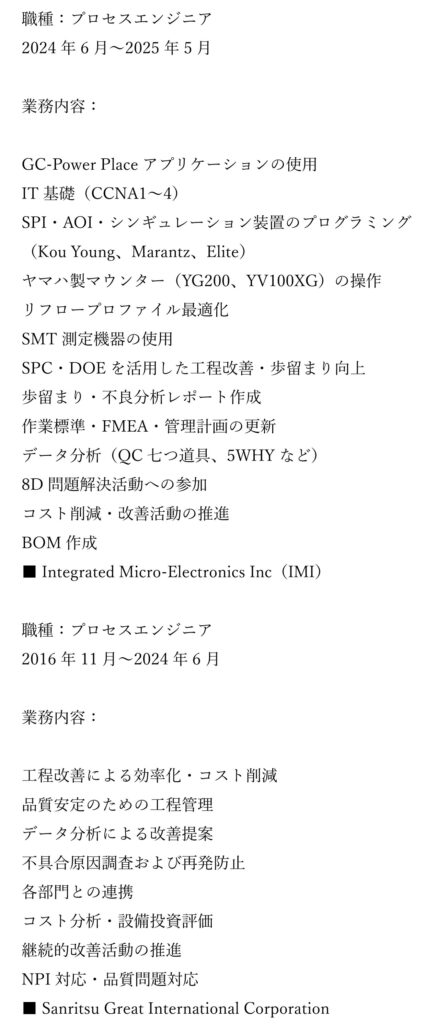 職種：プロセスエンジニア
2024年6月～2025年5月

業務内容：

GC-Power Placeアプリケーションの使用
IT基礎（CCNA1～4）
SPI・AOI・シンギュレーション装置のプログラミング（Kou Young、Marantz、Elite）
ヤマハ製マウンター（YG200、YV100XG）の操作
リフロープロファイル最適化
SMT測定機器の使用
SPC・DOEを活用した工程改善・歩留まり向上
歩留まり・不良分析レポート作成
作業標準・FMEA・管理計画の更新
データ分析（QC七つ道具、5WHYなど）
8D問題解決活動への参加
コスト削減・改善活動の推進
BOM作成
■ Integrated Micro-Electronics Inc（IMI）

職種：プロセスエンジニア
2016年11月～2024年6月

業務内容：

工程改善による効率化・コスト削減
品質安定のための工程管理
データ分析による改善提案
不具合原因調査および再発防止
各部門との連携
コスト分析・設備投資評価
継続的改善活動の推進
NPI対応・品質問題対応
■ Sanritsu Great International Corporation